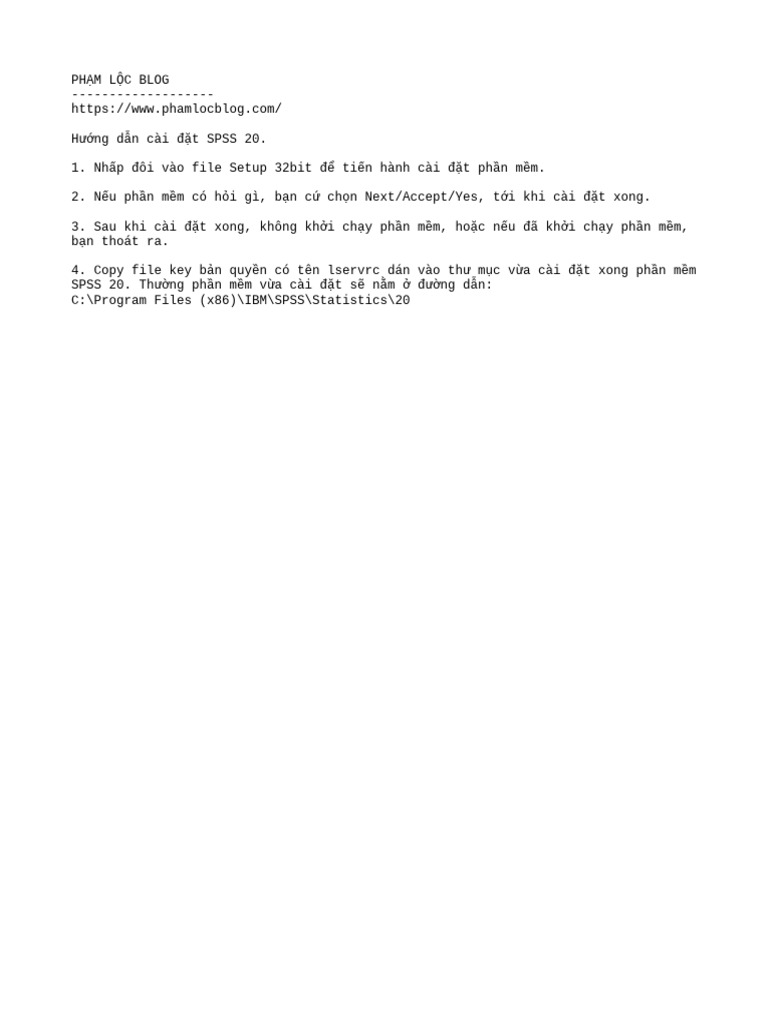 PHẠM LỘC BLOG
-------------------
https://www.phamlocblog.com/

Hướng dẫn cài đặt SPSS 20.

1. Nhấp đôi vào file Setup 32bit để tiến hành cài đặt phần mềm.

2. Nếu phần mềm có hỏi gì, bạn cứ chọn Next/Accept/Yes, tới khi cài đặt xong.

3. Sau khi cài đặt xong, không khởi chạy phần mềm, hoặc nếu đã khởi chạy phần mềm, bạn thoát ra.

4. Copy file key bản quyền có tên lservrc dán vào thư mục vừa cài đặt xong phần mềm SPSS 20. Thường phần mềm vừa cài đặt sẽ nằm ở đường dẫn:
C:\Program Files (x86)\IBM\SPSS\Statistics\20